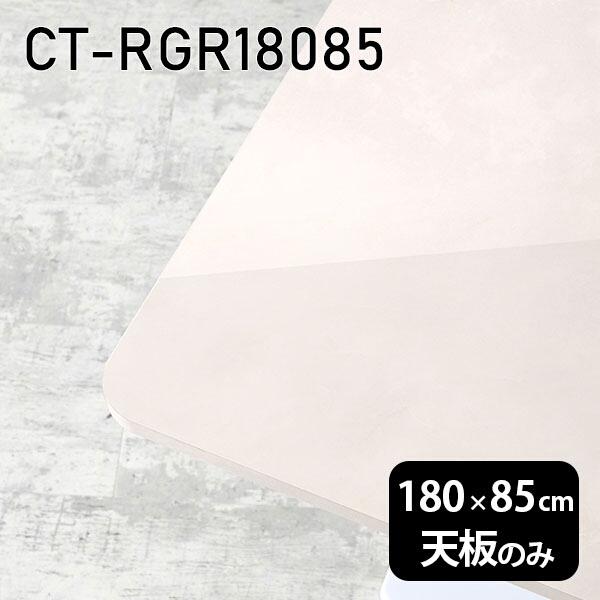 CT-RGR18085

180×85cm
天板のみ